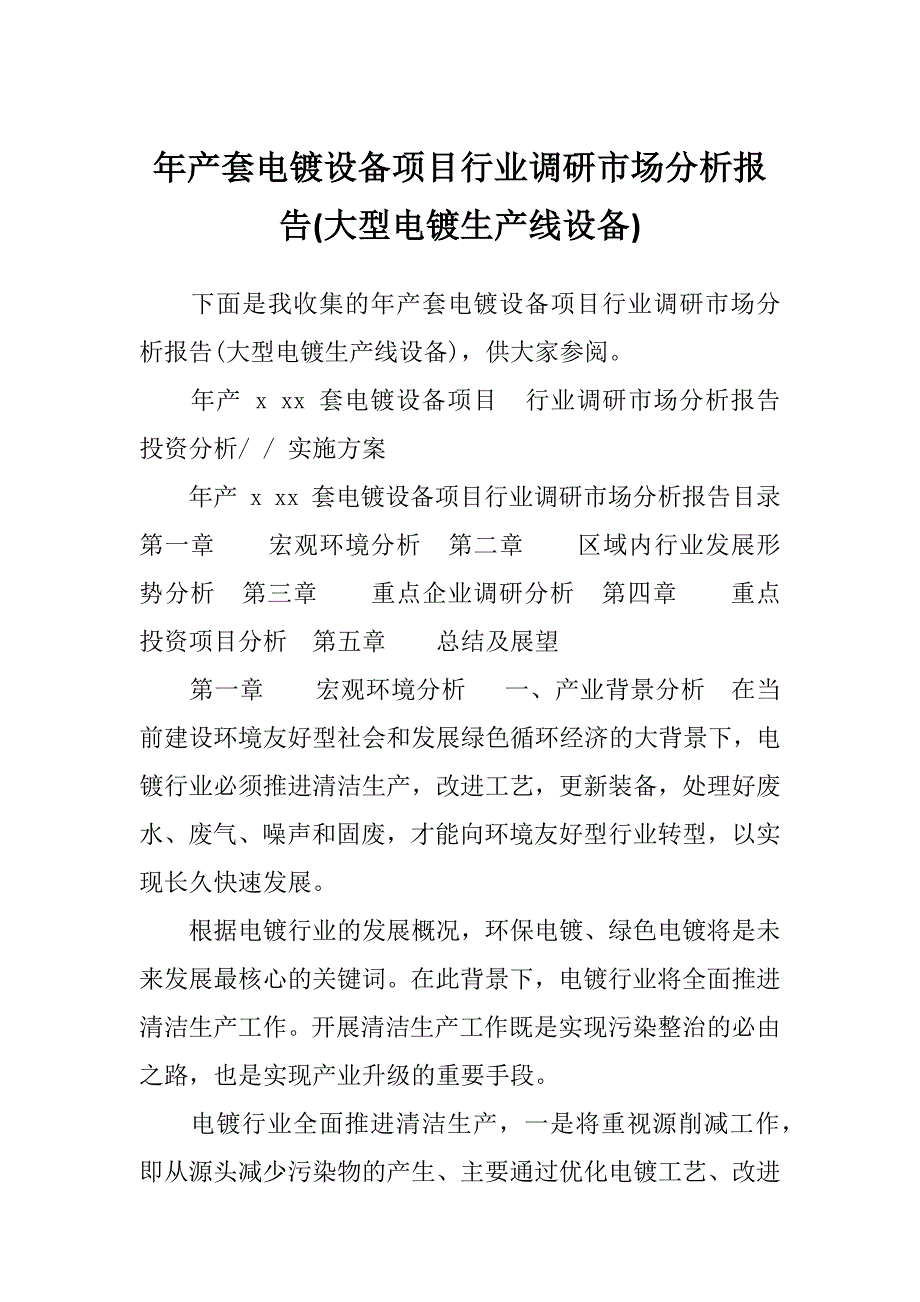 年产套电镀设备项目行业调研市场分析报告(大型电镀生产线设备)

下面是我收集的年产套电镀设备项目行业调研市场分析报告(大型电镀生产线设备)，供大家参阅。

年产 x xx 套电镀设备项目 行业调研市场分析报告 投资分析/ / 实施方案

年产 x xx 套电镀设备项目行业调研市场分析报告目录 第一章 宏观环境分析 第二章 区域内行业发展形势分析 第三章 重点企业调研分析 第四章 重点投资项目分析 第五章 总结及展望

第一章 宏观环境分析 一、产业背景分析 在当前建设环境友好型社会和发展绿色循环经济的大背景下，电镀行业必须推进清洁生产，改进工艺，更新装备，处理好废水、废气、噪声和固废，才能向环境友好型行业转型，以实现长久快速发展。

根据电镀行业的发展概况，环保电镀、绿色电镀将是未来发展最核心的关键词。在此背景下，电镀行业将全面推进清洁生产工作。开展清洁生产工作既是实现污染整治的必由之路，也是实现产业升级的重要手段。

电镀行业全面推进清洁生产，一是将重视源削减工作，即从源头减少污染物的产生、主要通过优化电镀工艺、改进